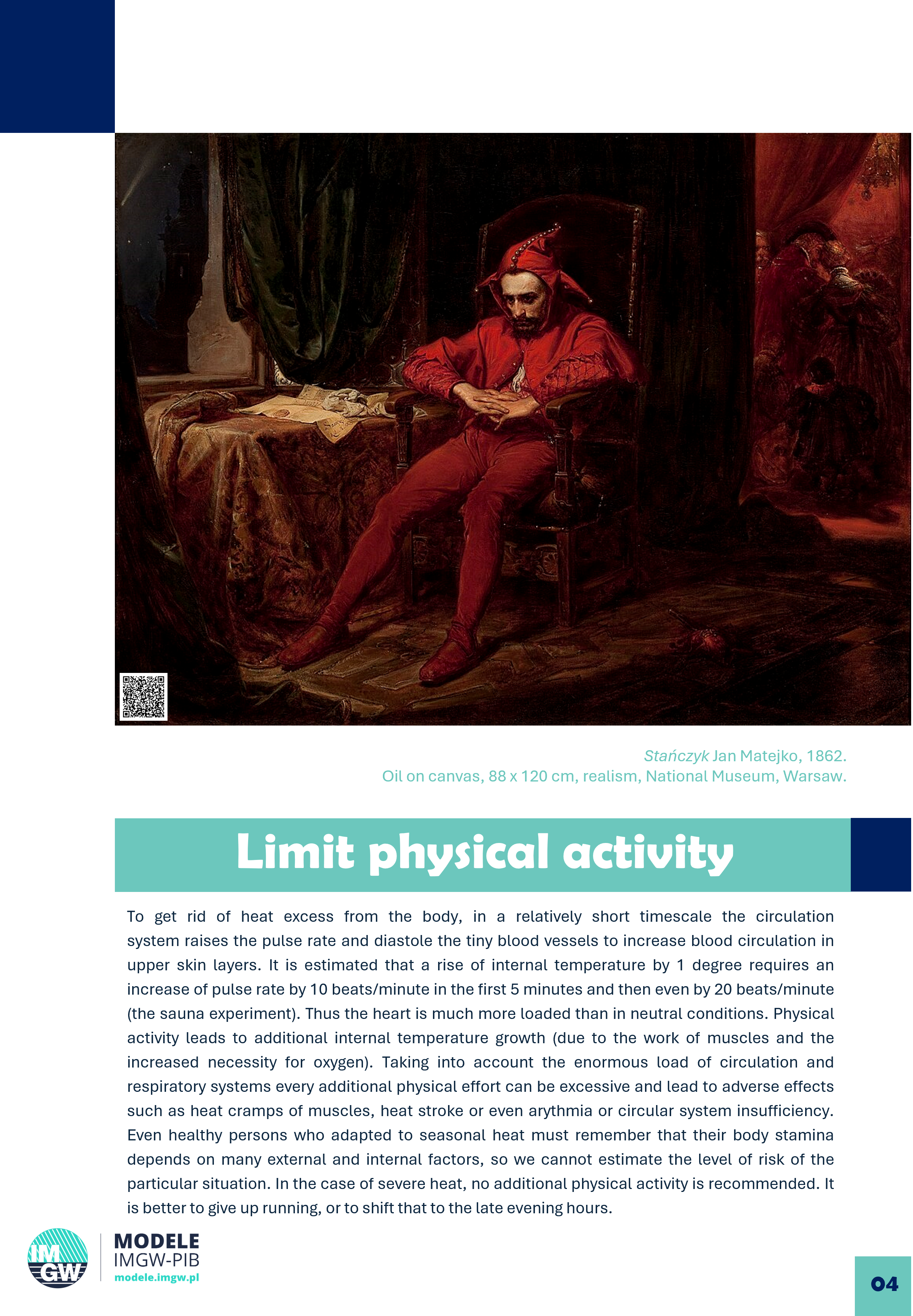 Stańczyk Jan Matejko, 1862.
Oil on canvas, 88 x 120 cm, realism, National Museum, Warsaw.

Limit physical activity

To get rid of heat excess from the body, in a relatively short timescale the circulation system raises the pulse rate and diastole the tiny blood vessels to increase blood circulation in upper skin layers. It is estimated that a rise of internal temperature by 1 degree requires an increase of pulse rate by 10 beats/minute in the first 5 minutes and then even by 20 beats/minute (the sauna experiment). Thus the heart is much more loaded than in neutral conditions. Physical activity leads to additional internal temperature growth (due to the work of muscles and the increased necessity for oxygen). Taking into account the enormous load of circulation and respiratory systems every additional physical effort can be excessive and lead to adverse effects such as heat cramps of muscles, heat stroke or even arythmia or circular system insufficiency. Even healthy persons who adapted to seasonal heat must remember that their body stamina depends on many external and internal factors, so we cannot estimate the level of risk of the particular situation. In the case of severe heat, no additional physical activity is recommended. It is better to give up running, or to shift that to the late evening hours.

IM GW
MODELE
IMGW-PIB
modele.imgw.pl

04